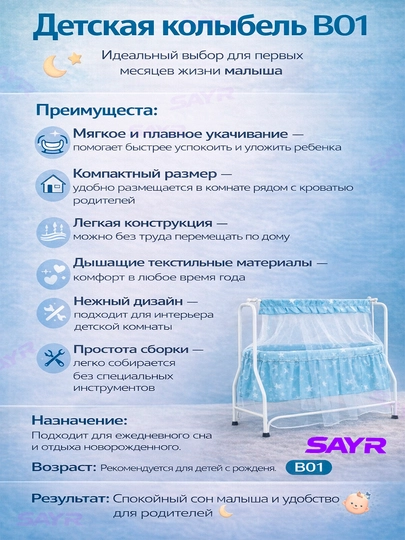 Детская колыбель B01

Идеальный выбор для первых месяцев жизни малыша

SAYR

Преимущеста:

Мягкое и плавное укачивание — помогает быстрее успокоить и уложить ребенка

Компактный размер — удобно размещается в комнате рядом с кроватью родителей

Легкая конструкция — можно без труда перемещать по дому

Дышащие текстильные материалы — комфорт в любое время года

Нежный дизайн — подходит для интерьера детской комнаты

Простота сборки — легко собирается без специальных инструментов

Назначение:
Подходит для ежедневного сна и отдыха новорожденного.

SAYR

Возраст: Рекомендуется для детей с рожденя.

B01

Результат: Спокойный сон малыша и удобство для родителей

SAYR